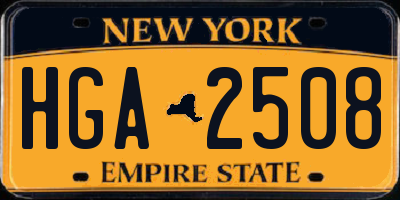 NEW YORK

HGA 2508

EMPIRE STATE